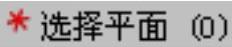 * 选择平面 (0)